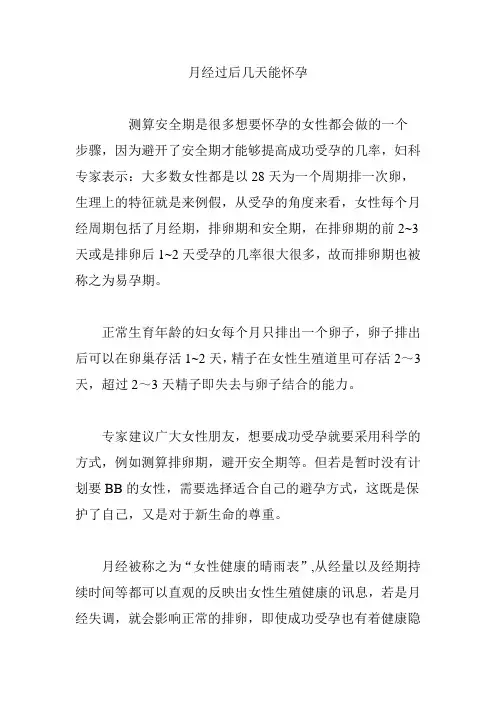 月经过后几天能怀孕

测算安全期是很多想要怀孕的女性都会做的一个步骤，因为避开了安全期才能够提高成功受孕的几率，妇科专家表示：大多数女性都是以 28 天为一个周期排一次卵，生理上的特征就是来例假，从受孕的角度来看，女性每个月经周期包括了月经期，排卵期和安全期，在排卵期的前 2~3 天或是排卵后 1~2 天受孕的几率很大很多，故而排卵期也被称之为易孕期。

正常生育年龄的妇女每个月只排出一个卵子，卵子排出后可以在卵巢存活 1~2 天，精子在女性生殖道里可存活 2～3 天，超过 2～3 天精子即失去与卵子结合的能力。

专家建议广大女性朋友，想要成功受孕就要采用科学的方式，例如测算排卵期，避开安全期等。但若是暂时没有计划要 BB 的女性，需要选择适合自己的避孕方式，这既是保护了自己，又是对于新生命的尊重。

月经被称之为“女性健康的晴雨表”,从经量以及经期持续时间等都可以直观的反映出女性生殖健康的讯息，若是月经失调，就会影响正常的排卵，即使成功受孕也有着健康隐